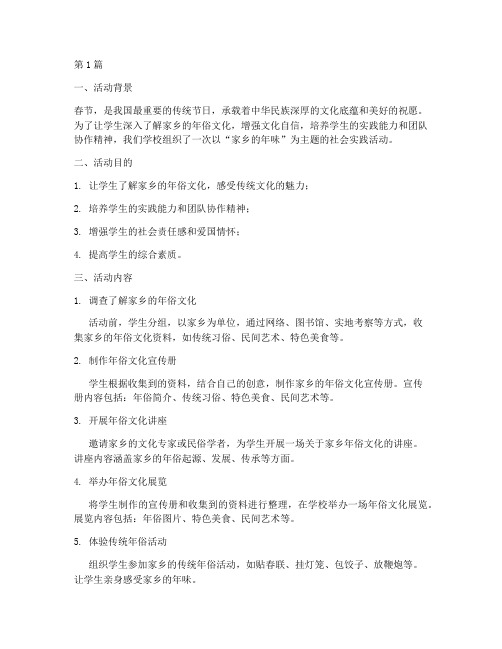 第1篇

一、活动背景

春节，是我国最重要的传统节日，承载着中华民族深厚的文化底蕴和美好的祝愿。为了让学生深入了解家乡的年俗文化，增强文化自信，培养学生的实践能力和团队协作精神，我们学校组织了一次以“家乡的年味”为主题的社会实践活动。

二、活动目的

1. 让学生了解家乡的年俗文化，感受传统文化的魅力；

2. 培养学生的实践能力和团队协作精神；

3. 增强学生的社会责任感和爱国情怀；

4. 提高学生的综合素质。

三、活动内容

1. 调查了解家乡的年俗文化

活动前，学生分组，以家乡为单位，通过网络、图书馆、实地考察等方式，收集家乡的年俗文化资料，如传统习俗、民间艺术、特色美食等。

2. 制作年俗文化宣传册

学生根据收集到的资料，结合自己的创意，制作家乡的年俗文化宣传册。宣传册内容包括：年俗简介、传统习俗、特色美食、民间艺术等。

3. 开展年俗文化讲座

邀请家乡的文化专家或民俗学者，为学生开展一场关于家乡年俗文化的讲座。讲座内容涵盖家乡的年俗起源、发展、传承等方面。

4. 举办年俗文化展览

将学生制作的宣传册和收集到的资料进行整理，在学校举办一场年俗文化展览。展览内容包括：年俗图片、特色美食、民间艺术等。

5. 体验传统年俗活动

组织学生参加家乡的传统年俗活动，如贴春联、挂灯笼、包饺子、放鞭炮等。让学生亲身感受家乡的年味。